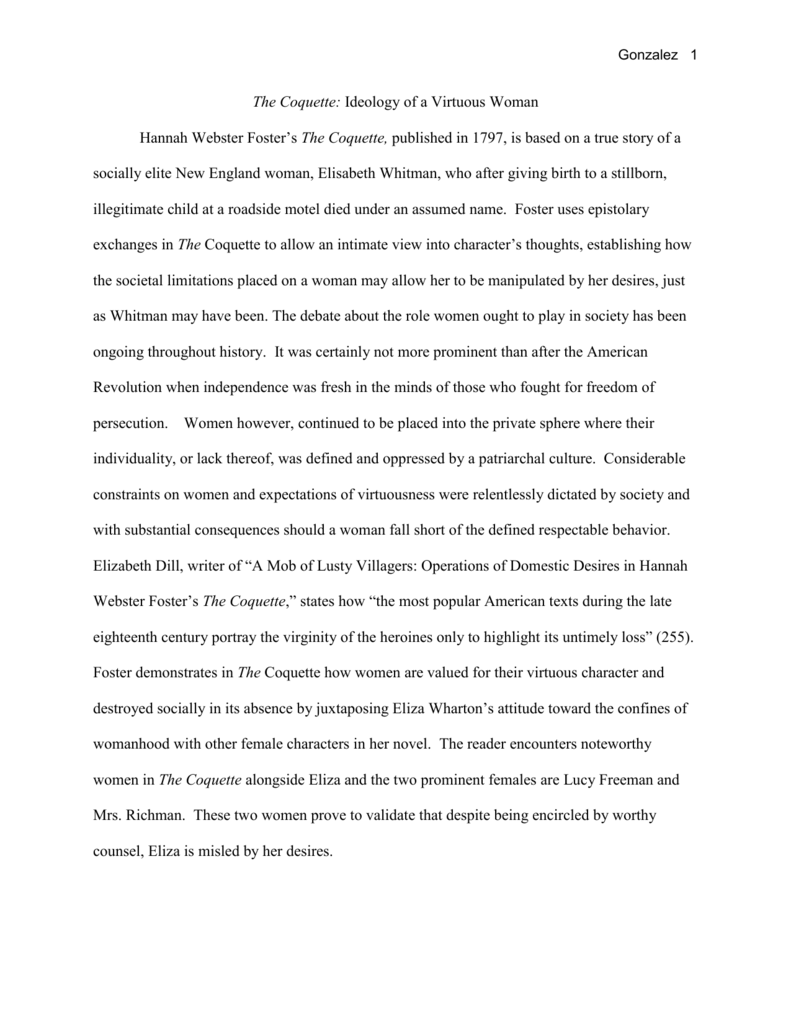 Gonzalez 1

The Coquette: Ideology of a Virtuous Woman

Hannah Webster Foster's The Coquette, published in 1797, is based on a true story of a socially elite New England woman, Elisabeth Whitman, who after giving birth to a stillborn, illegitimate child at a roadside motel died under an assumed name. Foster uses epistolary exchanges in The Coquette to allow an intimate view into character's thoughts, establishing how the societal limitations placed on a woman may allow her to be manipulated by her desires, just as Whitman may have been. The debate about the role women ought to play in society has been ongoing throughout history. It was certainly not more prominent than after the American Revolution when independence was fresh in the minds of those who fought for freedom of persecution. Women however, continued to be placed into the private sphere where their individuality, or lack thereof, was defined and oppressed by a patriarchal culture. Considerable constraints on women and expectations of virtuousness were relentlessly dictated by society and with substantial consequences should a woman fall short of the defined respectable behavior. Elizabeth Dill, writer of "A Mob of Lusty Villagers: Operations of Domestic Desires in Hannah Webster Foster's The Coquette," states how "the most popular American texts during the late eighteenth century portray the virginity of the heroines only to highlight its untimely loss" (255). Foster demonstrates in The Coquette how women are valued for their virtuous character and destroyed socially in its absence by juxtaposing Eliza Wharton's attitude toward the confines of womanhood with other female characters in her novel. The reader encounters noteworthy women in The Coquette alongside Eliza and the two prominent females are Lucy Freeman and Mrs. Richman. These two women prove to validate that despite being encircled by worthy counsel, Eliza is misled by her desires.